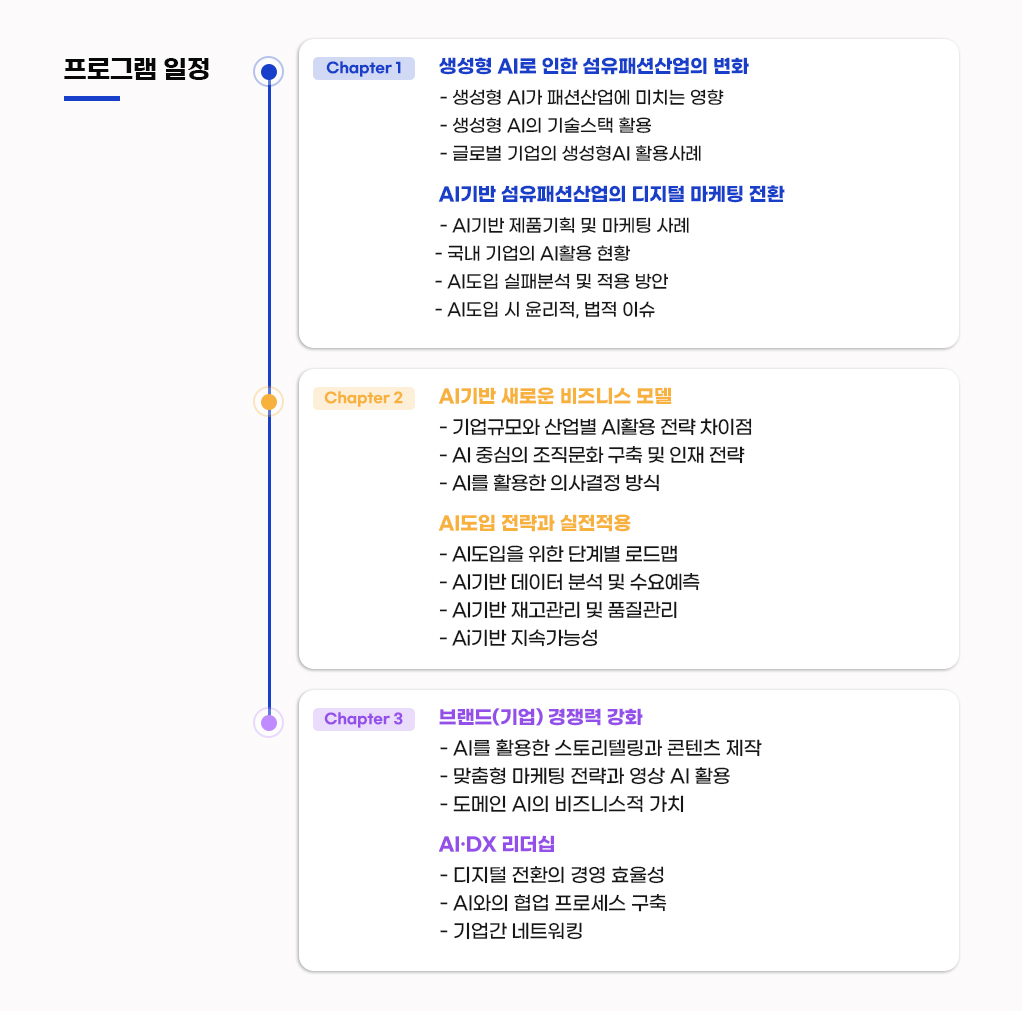 프로그램 일정

Chapter 1

생성형 AI로 인한 섬유패션산업의 변화
- 생성형 AI가 패션산업에 미치는 영향
- 생성형 AI의 기술스택 활용
- 글로벌 기업의 생성형AI 활용사례

AI기반 섬유패션산업의 디지털 마케팅 전환
- AI기반 제품기획 및 마케팅 사례
- 국내 기업의 AI활용 현황
- AI도입 실패분석 및 적용 방안
- AI도입 시 윤리적, 법적 이슈

Chapter 2

AI기반 새로운 비즈니스 모델
- 기업규모와 산업별 AI활용 전략 차이점
- AI 중심의 조직문화 구축 및 인재 전략
- AI를 활용한 의사결정 방식

AI도입 전략과 실전적용
- AI도입을 위한 단계별 로드맵
- AI기반 데이터 분석 및 수요예측
- AI기반 재고관리 및 품질관리
- Ai기반 지속가능성

Chapter 3

브랜드(기업) 경쟁력 강화
- AI를 활용한 스토리텔링과 콘텐츠 제작
- 맞춤형 마케팅 전략과 영상 AI 활용
- 도메인 AI의 비즈니스적 가치

AI·DX 리더십
- 디지털 전환의 경영 효율성
- AI와의 협업 프로세스 구축
- 기업간 네트워킹